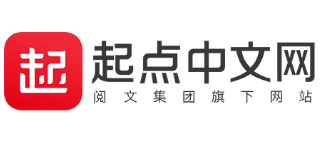 起

起点中文网
阅文集团旗下网站